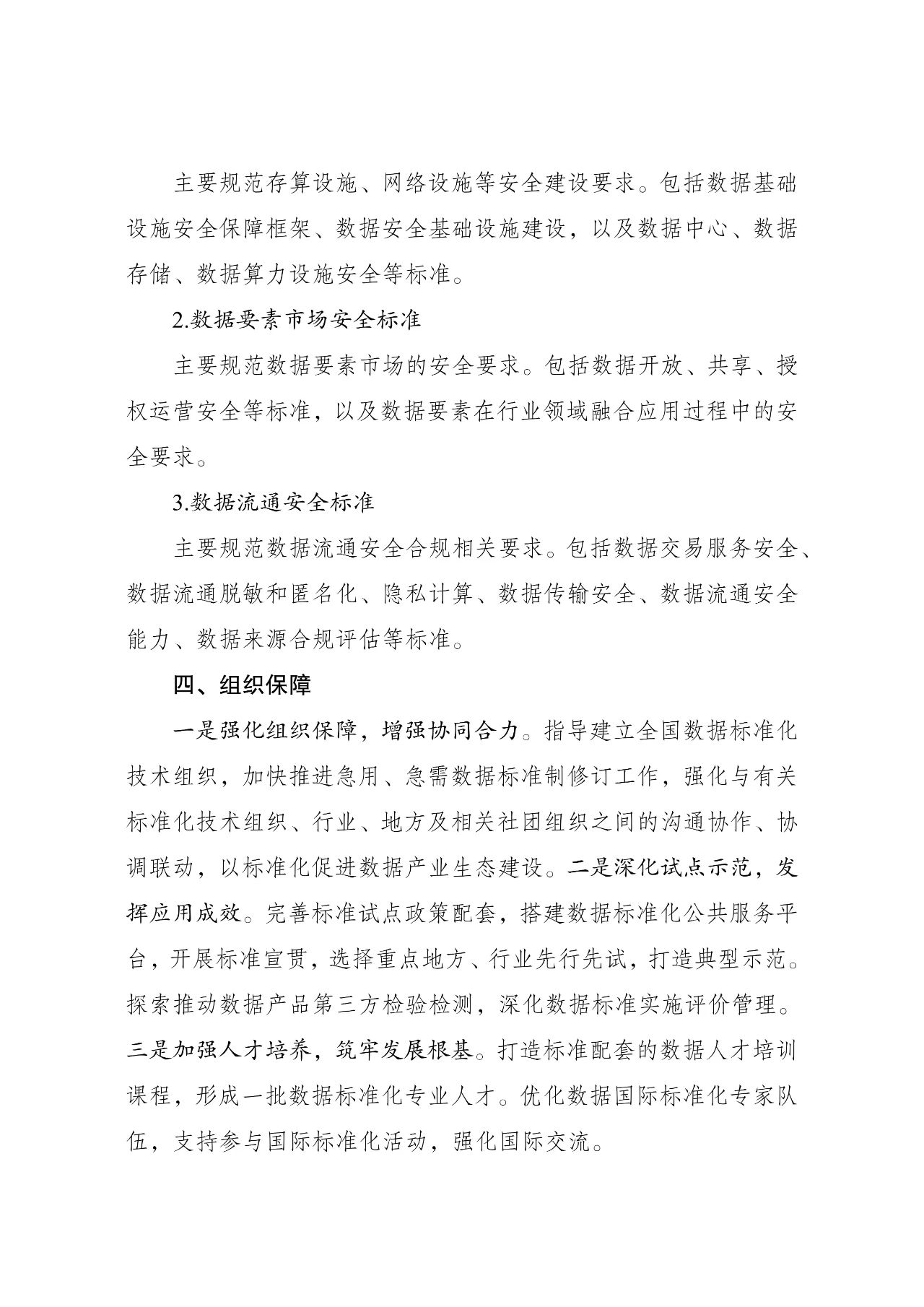 主要规范存算设施、网络设施等安全建设要求。包括数据基础设施安全保障框架、数据安全基础设施建设，以及数据中心、数据存储、数据算力设施安全等标准。

2.数据要素市场安全标准

主要规范数据要素市场的安全要求。包括数据开放、共享、授权运营安全等标准，以及数据要素在行业领域融合应用过程中的安全要求。

3.数据流通安全标准

主要规范数据流通安全合规相关要求。包括数据交易服务安全、数据流通脱敏和匿名化、隐私计算、数据传输安全、数据流通安全能力、数据来源合规评估等标准。

四、组织保障

一是强化组织保障，增强协同合力。指导建立全国数据标准化技术组织，加快推进急用、急需数据标准制修订工作，强化与有关标准化技术组织、行业、地方及相关社团组织之间的沟通协作、协调联动，以标准化促进数据产业生态建设。二是深化试点示范，发挥应用成效。完善标准试点政策配套，搭建数据标准化公共服务平台，开展标准宣贯，选择重点地方、行业先行先试，打造典型示范。探索推动数据产品第三方检验检测，深化数据标准实施评价管理。三是加强人才培养，筑牢发展根基。打造标准配套的数据人才培训课程，形成一批数据标准化专业人才。优化数据国际标准化专家队伍，支持参与国际标准化活动，强化国际交流。